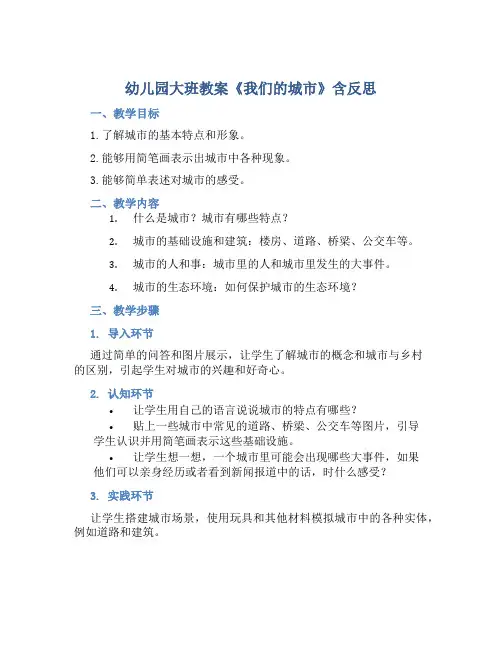 幼儿园大班教案《我们的城市》含反思

一、教学目标

1. 了解城市的基本特点和形象。

2. 能够用简笔画表示出城市中各种现象。

3. 能够简单表述对城市的感受。

二、教学内容

1. 什么是城市？城市有哪些特点？

2. 城市的基础设施和建筑：楼房、道路、桥梁、公交车等。

3. 城市的人和事：城市里的人和城市里发生的大事件。

4. 城市的生态环境：如何保护城市的生态环境？

三、教学步骤

1. 导入环节

通过简单的问答和图片展示，让学生了解城市的概念和城市与乡村的区别，引起学生对城市的兴趣和好奇心。

2. 认知环节

• 让学生用自己的语言说说城市的特点有哪些？

• 贴上一些城市中常见的道路、桥梁、公交车等图片，引导学生认识并用简笔画表示这些基础设施。

• 让学生想一想，一个城市里可能会出现哪些大事件，如果他们可以亲身经历或者看到新闻报道中的话，时什么感受？

3. 实践环节

让学生搭建城市场景，使用玩具和其他材料模拟城市中的各种实体，例如道路和建筑。